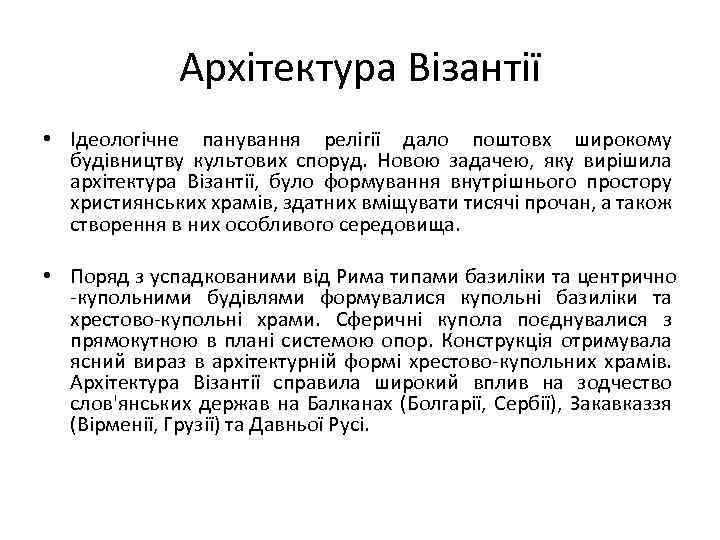 Архітектура Візантії

• Ідеологічне панування релігії дало поштовх широкому будівництву культових споруд. Новою задачею, яку вирішила архітектура Візантії, було формування внутрішнього простору християнських храмів, здатних вміщувати тисячі прочан, а також створення в них особливого середовища.

• Поряд з успадкованими від Рима типами базиліки та центрично -купольними будівлями формувалися купольні базиліки та хрестово-купольні храми. Сферичні купола поєднувалися з прямокутною в плані системою опор. Конструкція отримувала ясний вираз в архітектурній формі хрестово-купольних храмів. Архітектура Візантії справила широкий вплив на зодчество слов'янських держав на Балканах (Болгарії, Сербії), Закавказзя (Вірменії, Грузії) та Давньої Русі.